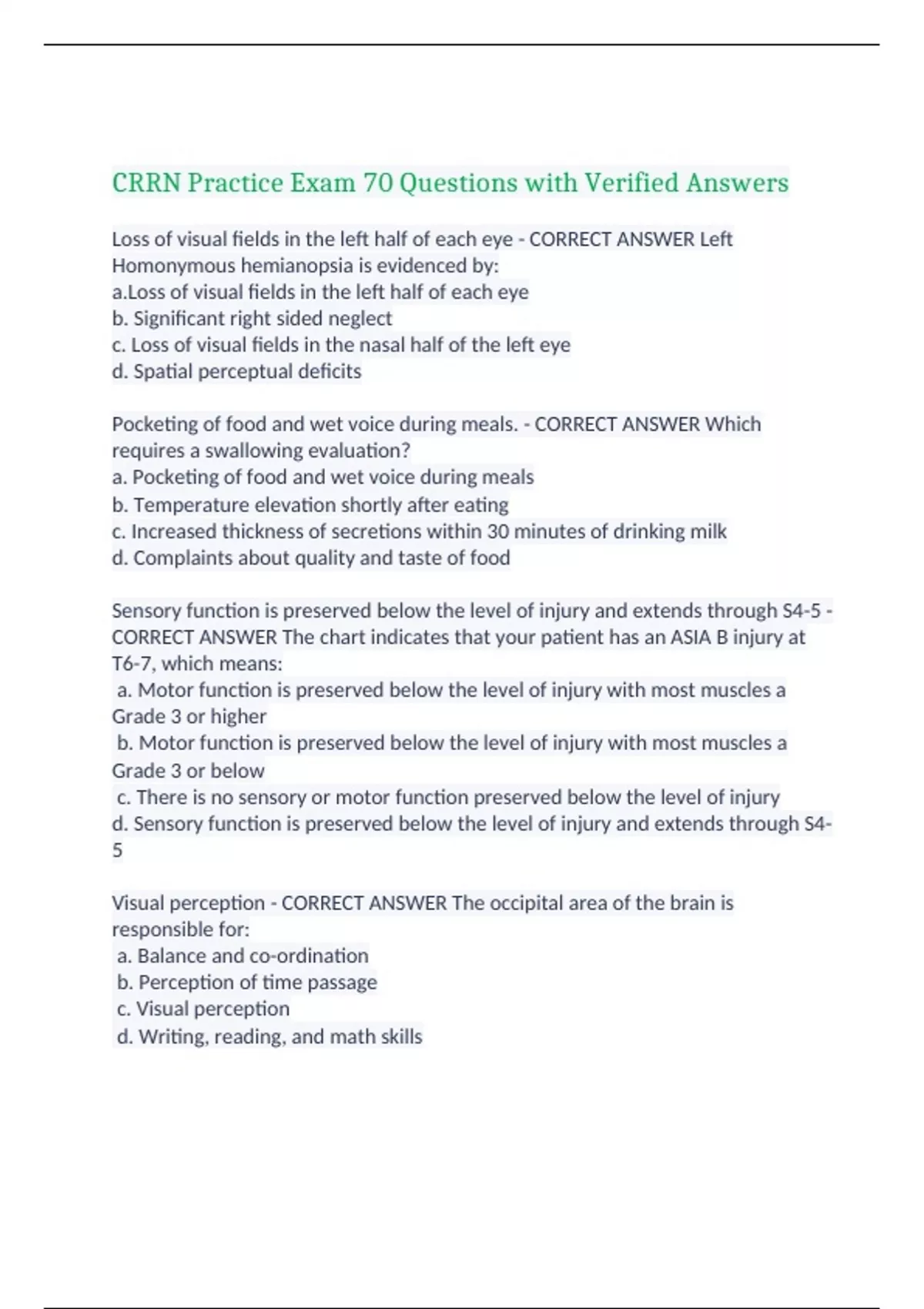 CRRN Practice Exam 70 Questions with Verified Answers

Loss of visual fields in the left half of each eye - CORRECT ANSWER Left Homonymous hemianopsia is evidenced by:
a.Loss of visual fields in the left half of each eye
b. Significant right sided neglect
c. Loss of visual fields in the nasal half of the left eye
d. Spatial perceptual deficits

Pocketing of food and wet voice during meals. - CORRECT ANSWER Which requires a swallowing evaluation?
a. Pocketing of food and wet voice during meals
b. Temperature elevation shortly after eating
c. Increased thickness of secretions within 30 minutes of drinking milk
d. Complaints about quality and taste of food

Sensory function is preserved below the level of injury and extends through S4-5 - CORRECT ANSWER The chart indicates that your patient has an ASIA B injury at T6-7, which means:
a. Motor function is preserved below the level of injury with most muscles a Grade 3 or higher
b. Motor function is preserved below the level of injury with most muscles a Grade 3 or below
c. There is no sensory or motor function preserved below the level of injury
d. Sensory function is preserved below the level of injury and extends through S4-5

Visual perception - CORRECT ANSWER The occipital area of the brain is responsible for:
a. Balance and co-ordination
b. Perception of time passage
c. Visual perception
d. Writing, reading, and math skills